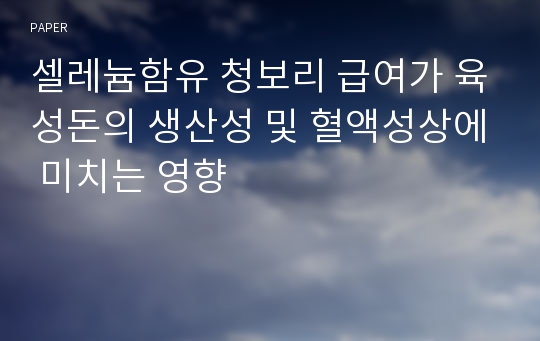 PAPER

셀레늄함유 청보리 급여가 육성돈의 생산성 및 혈액성상에 미치는 영향